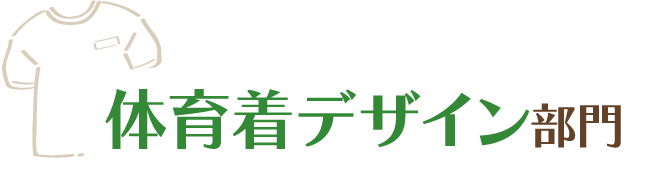 体育着デザイン部門